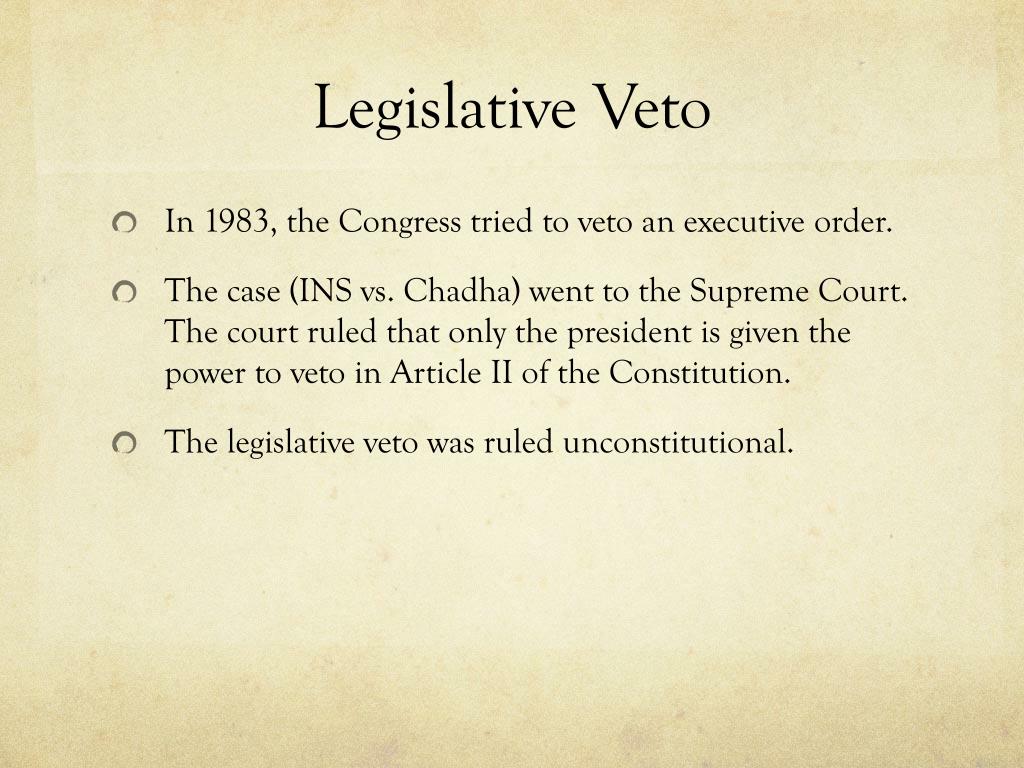 Legislative Veto

In 1983, the Congress tried to veto an executive order.

The case (INS vs. Chadha) went to the Supreme Court. The court ruled that only the president is given the power to veto in Article II of the Constitution.

The legislative veto was ruled unconstitutional.